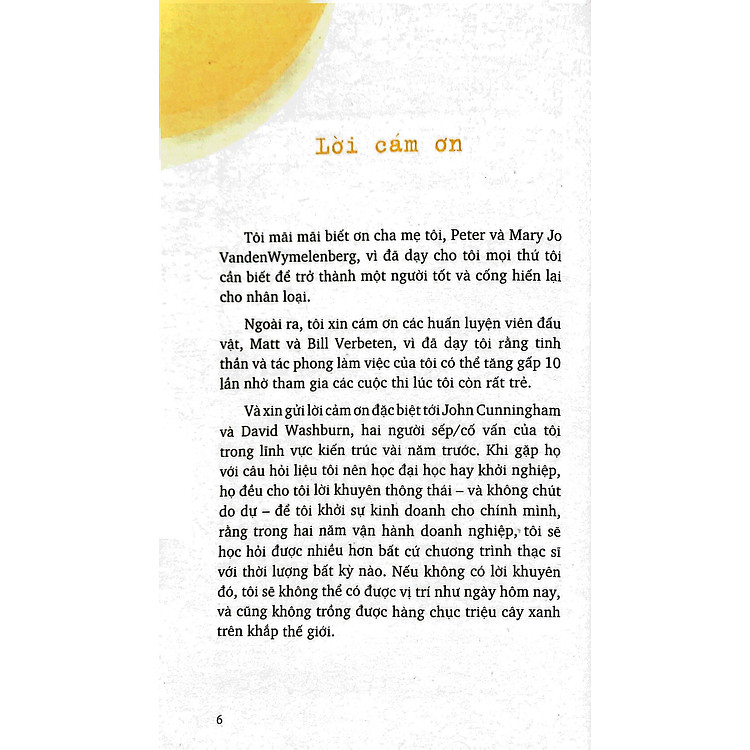 Lời cám ơn

Tôi mãi mãi biết ơn cha mẹ tôi, Peter và Mary Jo VandenWymelenberg, vì đã dạy cho tôi mọi thứ tôi cần biết để trở thành một người tốt và cống hiến lại cho nhân loại.

Ngoài ra, tôi xin cám ơn các huấn luyện viên đấu vật, Matt và Bill Verbeten, vì đã dạy tôi rằng tinh thần và tác phong làm việc của tôi có thể tăng gấp 10 lần nhờ tham gia các cuộc thi lúc tôi còn rất trẻ.

Và xin gửi lời cảm ơn đặc biệt tới John Cunningham và David Washburn, hai người sếp/cố vấn của tôi trong lĩnh vực kiến trúc vài năm trước. Khi gặp họ với câu hỏi liệu tôi nên học đại học hay khởi nghiệp, họ đều cho tôi lời khuyên thông thái – và không chút do dự – để tôi khởi sự kinh doanh cho chính mình, rằng trong hai năm vận hành doanh nghiệp, tôi sẽ học hỏi được nhiều hơn bất cứ chương trình thạc sĩ với thời lượng bất kỳ nào. Nếu không có lời khuyên đó, tôi sẽ không thể có được vị trí như ngày hôm nay, và cũng không trồng được hàng chục triệu cây xanh trên khắp thế giới.

6